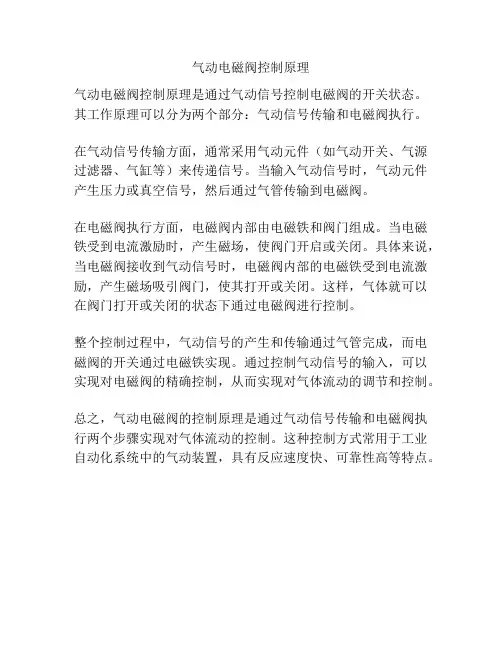 气动电磁阀控制原理

气动电磁阀控制原理是通过气动信号控制电磁阀的开关状态。其工作原理可以分为两个部分：气动信号传输和电磁阀执行。

在气动信号传输方面，通常采用气动元件（如气动开关、气源过滤器、气缸等）来传递信号。当输入气动信号时，气动元件产生压力或真空信号，然后通过气管传输到电磁阀。

在电磁阀执行方面，电磁阀内部由电磁铁和阀门组成。当电磁铁受到电流激励时，产生磁场，使阀门开启或关闭。具体来说，当电磁阀接收到气动信号时，电磁阀内部的电磁铁受到电流激励，产生磁场吸引阀门，使其打开或关闭。这样，气体就可以在阀门打开或关闭的状态下通过电磁阀进行控制。

整个控制过程中，气动信号的产生和传输通过气管完成，而电磁阀的开关通过电磁铁实现。通过控制气动信号的输入，可以实现对电磁阀的精确控制，从而实现对气体流动的调节和控制。

总之，气动电磁阀的控制原理是通过气动信号传输和电磁阀执行两个步骤实现对气体流动的控制。这种控制方式常用于工业自动化系统中的气动装置，具有反应速度快、可靠性高等特点。